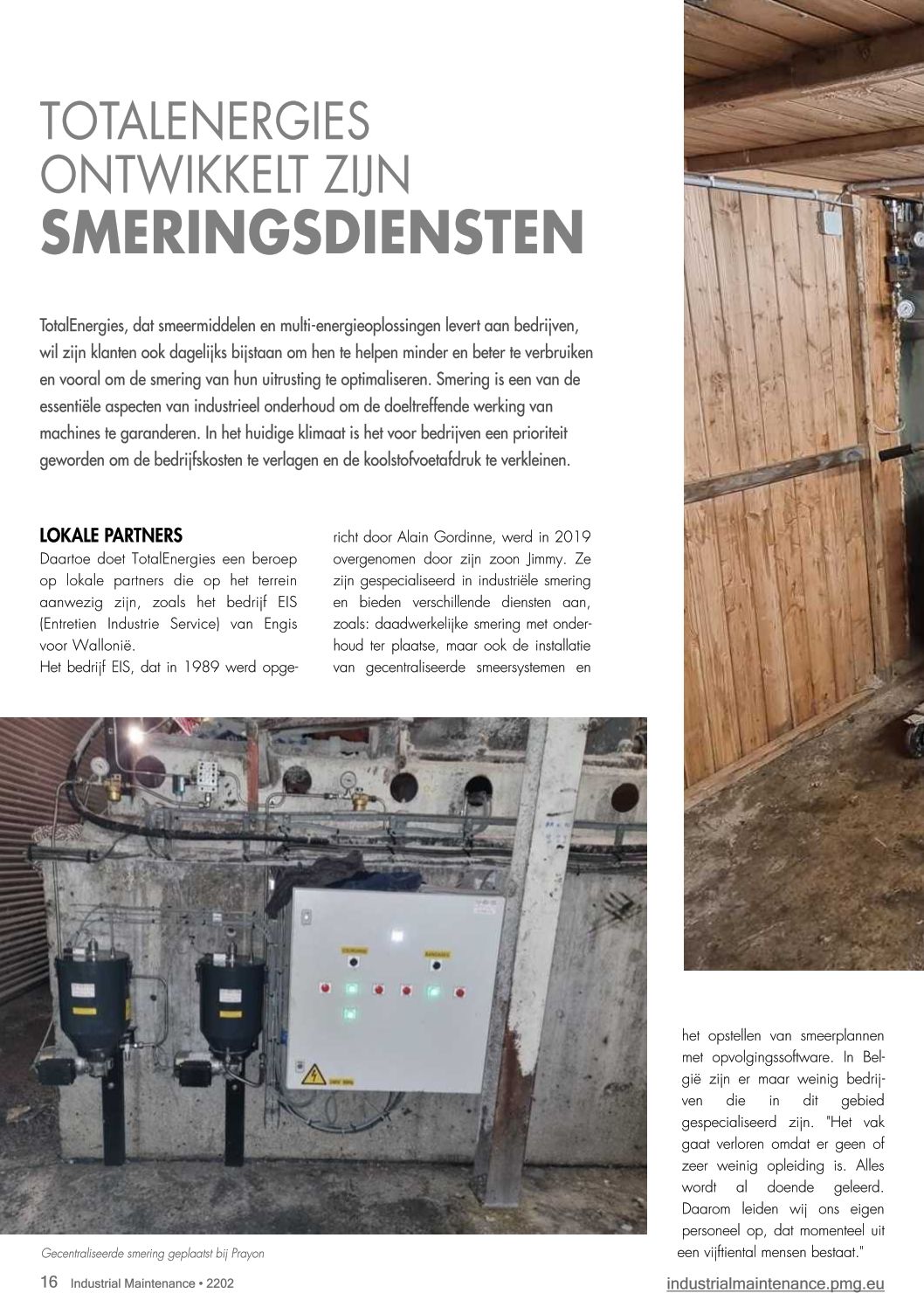 TOTALENERGIES ONTWIKKELT ZIJN SMERINGSDIENSTEN

TotalEnergies, dat smeermiddelen en multi-energieoplossingen levert aan bedrijven, wil zijn klanten ook dagelijks bijstaan om hen te helpen minder en beter te verbruiken en vooral om de smering van hun uitrusting te optimaliseren. Smering is een van de essentiële aspecten van industrieel onderhoud om de doeltreffende werking van machines te garanderen. In het huidige klimaat is het voor bedrijven een prioriteit geworden om de bedrijfskosten te verlagen en de koolstofvoetafdruk te verkleinen.

LOKALE PARTNERS

Daartoe doet TotalEnergies een beroep op lokale partners die op het terrein aanwezig zijn, zoals het bedrijf EIS (Entretien Industrie Service) van Engis voor Wallonië.
Het bedrijf EIS, dat in 1989 werd opgericht door Alain Gordinne, werd in 2019 overgenomen door zijn zoon Jimmy. Ze zijn gespecialiseerd in industriële smering en bieden verschillende diensten aan, zoals: daadwerkelijke smering met onderhoud ter plaatse, maar ook de installatie van gecentraliseerde smeersystemen en het opstellen van smeerplannen met opvolgingssoftware. In België zijn er maar weinig bedrijven die in dit gebied gespecialiseerd zijn. "Het vak gaat verloren omdat er geen of zeer weinig opleiding is. Alles wordt al doende geleerd. Daarom leiden wij ons eigen personeel op, dat momenteel uit een vijftiental mensen bestaat."

Gecentraliseerde smering geplaatst bij Prayon

16 Industrial Maintenance • 2202

industrialmaintenance.pmg.eu